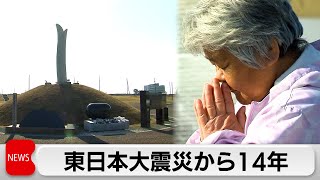 NEWS

東日本大震災から14年